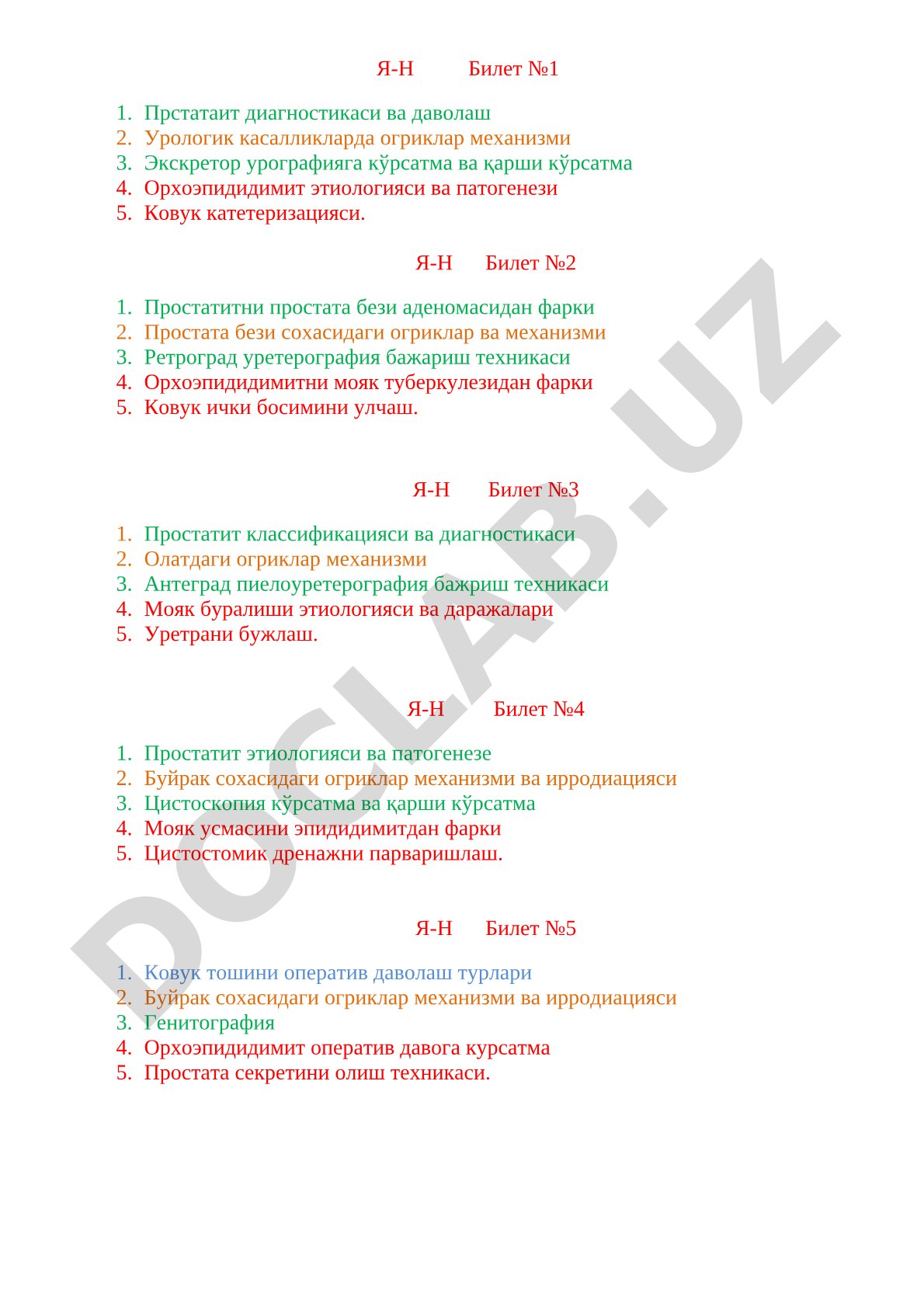 Я-Н Билет №1

1. Прстатаит диагностикаси ва даволаш
2. Урологик касалликларда огриклар механизми
3. Экскретор урографияга кўрсатма ва қарши кўрсатма
4. Орхоэпидидимит этиологияси ва патогенези
5. Ковук катетеризацияси.

Я-Н Билет №2

1. Простатитни простата бези аденомасидан фарки
2. Простата бези сохасидаги огриклар ва механизми
3. Ретроград уретерография бажариш техникаси
4. Орхоэпидидимитни мояк туберкулезидан фарки
5. Ковук ички босимини улчаш.

Я-Н Билет №3

1. Простатит классификацияси ва диагностикаси
2. Олатдаги огриклар механизми
3. Антеград пиелоуретерография бажриш техникаси
4. Мояк буралиши этиологияси ва даражалари
5. Уретрани бужлаш.

Я-Н Билет №4

1. Простатит этиологияси ва патогенезе
2. Буйрак сохасидаги огриклар механизми ва ирродиацияси
3. Цистоскопия кўрсатма ва қарши кўрсатма
4. Мояк усмасини эпидидимитдан фарки
5. Цистостомик дренажни парваришлаш.

Я-Н Билет №5

1. Ковук тошини оператив даволаш турлари
2. Буйрак сохасидаги огриклар механизми ва ирродиацияси
3. Генитография
4. Орхоэпидидимит оператив давога курсатма
5. Простата секретини олиш техникаси.

DOCLAB.UZ